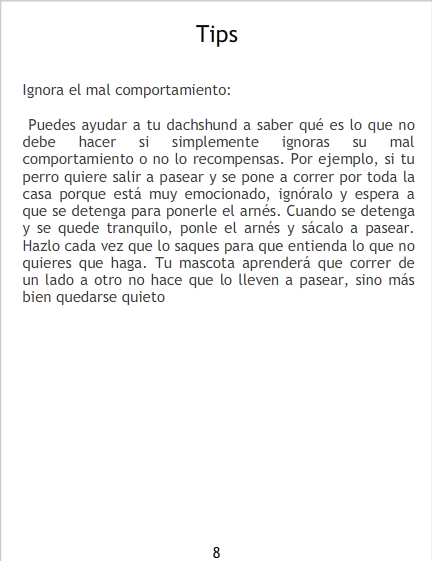 Tips

Ignora el mal comportamiento:

Puedes ayudar a tu dachshund a saber qué es lo que no debe hacer si simplemente ignoras su mal comportamiento o no lo recompensas. Por ejemplo, si tu perro quiere salir a pasear y se pone a correr por toda la casa porque está muy emocionado, ignóralo y espera a que se detenga para ponerle el arnés. Cuando se detenga y se quede tranquilo, ponle el arnés y sácalo a pasear. Hazlo cada vez que lo saques para que entienda lo que no quieres que haga. Tu mascota aprenderá que correr de un lado a otro no hace que lo lleven a pasear, sino más bien quedarse quieto

8